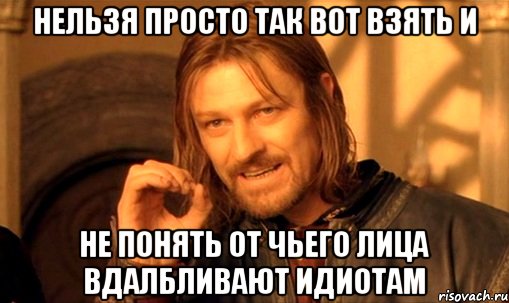 НЕЛЬЗЯ ПРОСТО ТАК ВОТ ВЗЯТЬ И

НЕ ПОНЯТЬ ОТ ЧЬЕГО ЛИЦА ВДАЛБЛИВАЮТ ИДИОТАМ

risovach.ru